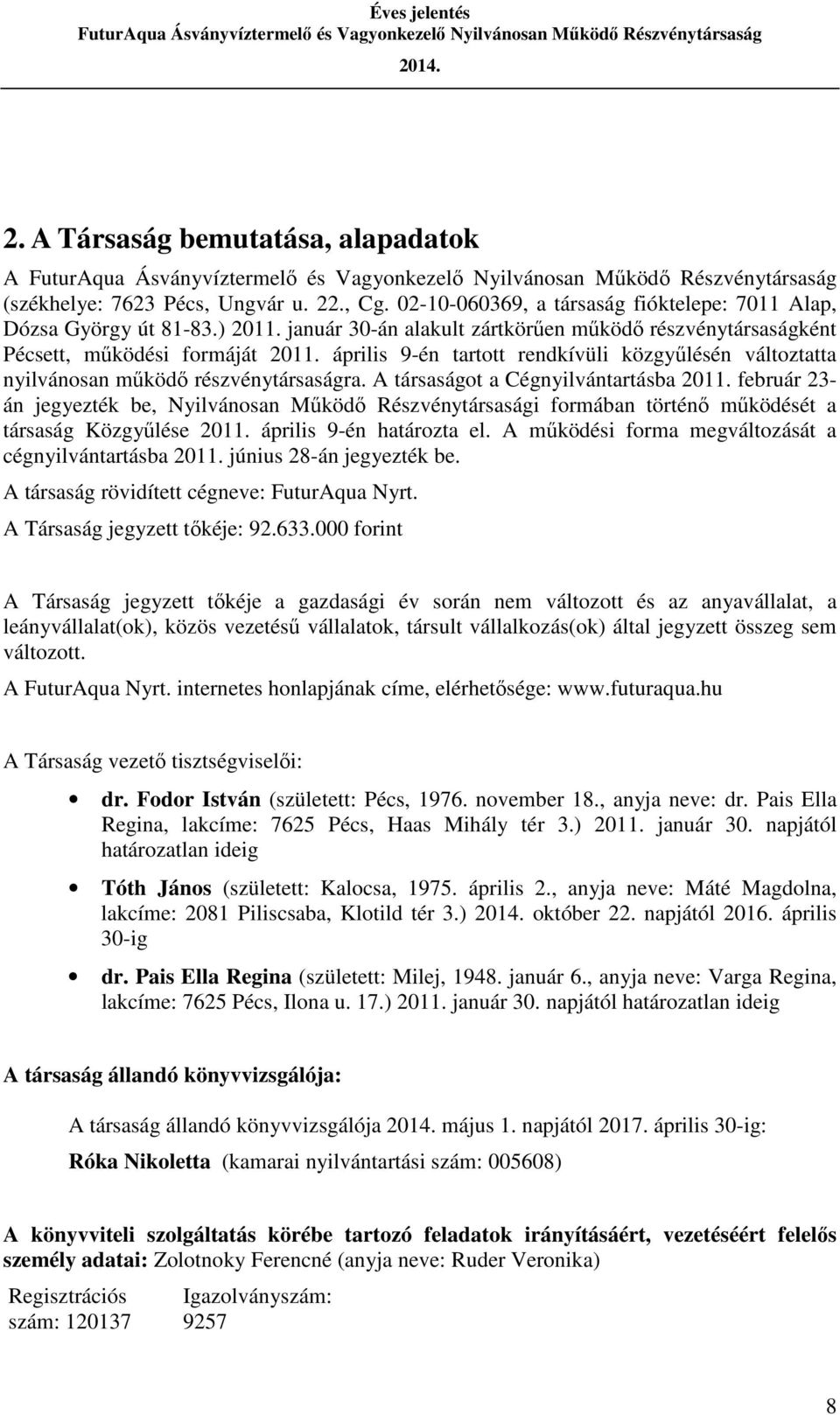 Éves jelentés
FuturAqua Ásványvíztermelő és Vagyonkezelő Nyilvánosan Működő Részvénytársaság
2014.

2. A Társaság bemutatása, alapadatok

A FuturAqua Ásványvíztermelő és Vagyonkezelő Nyilvánosan Működő Részvénytársaság (székhelye: 7623 Pécs, Ungvár u. 22., Cg. 02-10-060369, a társaság fióktelepe: 7011 Alap, Dózsa György út 81-83.) 2011. január 30-án alakult zártkörűen működő részvénytársaságként Pécsett, működési formáját 2011. április 9-én tartott rendkívüli közgyűlésén változtatta nyilvánosan működő részvénytársaságra. A társaságot a Cégnyilvántartásba 2011. február 23-án jegyezték be, Nyilvánosan Működő Részvénytársasági formában történő működését a társaság Közgyűlése 2011. április 9-én határozta el. A működési forma megváltozását a cégnyilvántartásba 2011. június 28-án jegyezték be.

A társaság rövidített cégneve: FuturAqua Nyrt.

A Társaság jegyzett tőkéje: 92.633.000 forint

A Társaság jegyzett tőkéje a gazdasági év során nem változott és az anyavállalat, a leányvállalat(ok), közös vezetésű vállalatok, társult vállalkozás(ok) által jegyzett összeg sem változott.

A FuturAqua Nyrt. internetes honlapjának címe, elérhetősége: www.futuraqua.hu

A Társaság vezető tisztségviselői:

• dr. Fodor István (született: Pécs, 1976. november 18., anyja neve: dr. Pais Ella Regina, lakcíme: 7625 Pécs, Haas Mihály tér 3.) 2011. január 30. napjától határozatlan ideig

• Tóth János (született: Kalocsa, 1975. április 2., anyja neve: Máté Magdolna, lakcíme: 2081 Piliscsaba, Klotild tér 3.) 2014. október 22. napjától 2016. április 30-ig

• dr. Pais Ella Regina (született: Milej, 1948. január 6., anyja neve: Varga Regina, lakcíme: 7625 Pécs, Ilona u. 17.) 2011. január 30. napjától határozatlan ideig

A társaság állandó könyvvizsgálója:

A társaság állandó könyvvizsgálója 2014. május 1. napjától 2017. április 30-ig:

Róka Nikoletta (kamarai nyilvántartási szám: 005608)

A könyvviteli szolgáltatás körébe tartozó feladatok irányításáért, vezetéséért felelős személy adatai: Zolotnoky Ferencné (anyja neve: Ruder Veronika)

Regisztrációs szám: 120137

Igazolványszám: 9257

8